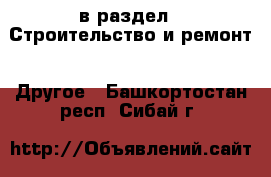 в раздел
Строительство и ремонт

Другое  Башкортостан респ  Сибай г

http://Объявлений.сайт